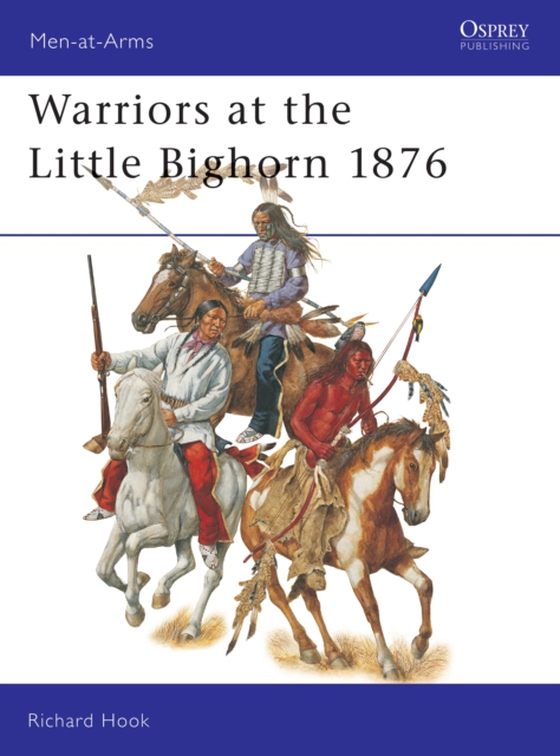 Men-at-Arms

OSPREY
PUBLISHING

Warriors at the Little Bighorn 1876

Richard Hook